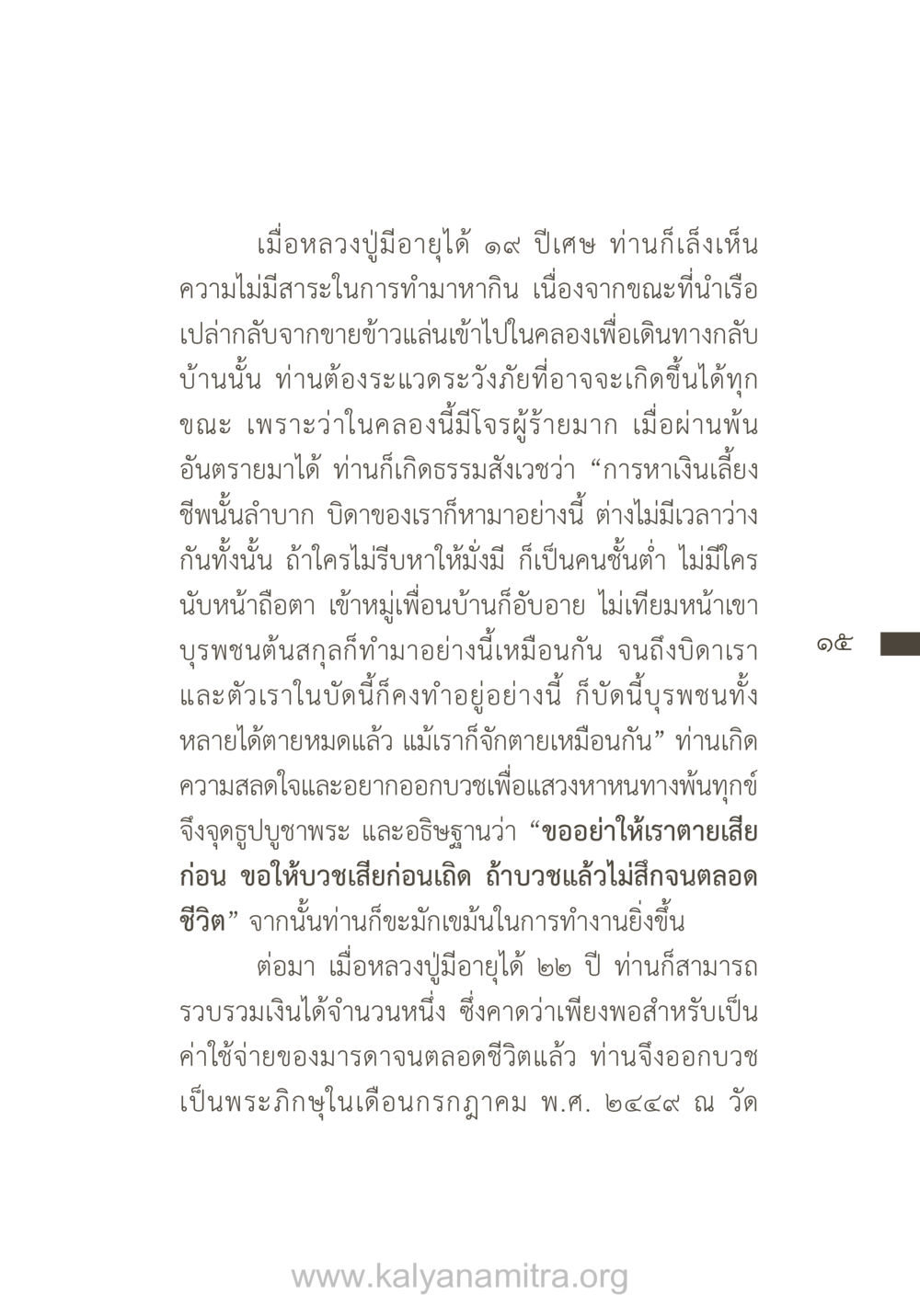 เมื่อหลวงปู่มีอายุได้ ๑๙ ปีเศษ ท่านก็เล็งเห็นความไม่มีสาระในการทำมาหากิน เนื่องจากขณะที่นำเรือเปล่ากลับจากขายข้าวแล่นเข้าไปในคลองเพื่อเดินทางกลับบ้านนั้น ท่านต้องระแวดระวังภัยที่อาจจะเกิดขึ้นได้ทุกขณะ เพราะว่าในคลองนี้มีโจรผู้ร้ายมาก เมื่อผ่านพ้นอันตรายมาได้ ท่านก็เกิดธรรมสังเวชว่า “การหาเงินเลี้ยงชีพนั้นลำบาก บิดาของเราก็หามาอย่างนี้ ต่างไม่มีเวลาว่างกันทั้งนั้น ถ้าใครไม่รีบหาให้มั่งมี ก็เป็นคนชั้นต่ำ ไม่มีใครนับหน้าถือตา เข้าหมู่เพื่อนบ้านก็อับอาย ไม่เทียมหน้าเขา บุรพชนต้นสกุลก็ทำมาอย่างนี้เหมือนกัน จนถึงบิดาเราและตัวเราในบัดนี้ก็คงทำอยู่อย่างนี้ ก็บัดนี้บุรพชนทั้งหลายได้ตายหมดแล้ว แม้เราก็จักตายเหมือนกัน” ท่านเกิดความสลดใจและอยากออกบวชเพื่อแสวงหาหนทางพ้นทุกข์ จึงจุดธูปบูชาพระ และอธิษฐานว่า “ขออย่าให้เราตายเสียก่อน ขอให้บวชเสียก่อนเถิด ถ้าบวชแล้วไม่สึกจนตลอดชีวิต” จากนั้นท่านก็ขะมักเขม้นในการทำงานยิ่งขึ้น

ต่อมา เมื่อหลวงปู่มีอายุได้ ๒๒ ปี ท่านก็สามารถรวบรวมเงินได้จำนวนหนึ่ง ซึ่งคาดว่าเพียงพอสำหรับเป็นค่าใช้จ่ายของมารดาจนตลอดชีวิตแล้ว ท่านจึงออกบวชเป็นพระภิกษุในเดือนกรกฎาคม พ.ศ. ๒๔๔๙ ณ วัด

๑๕

www.kalyanamitra.org